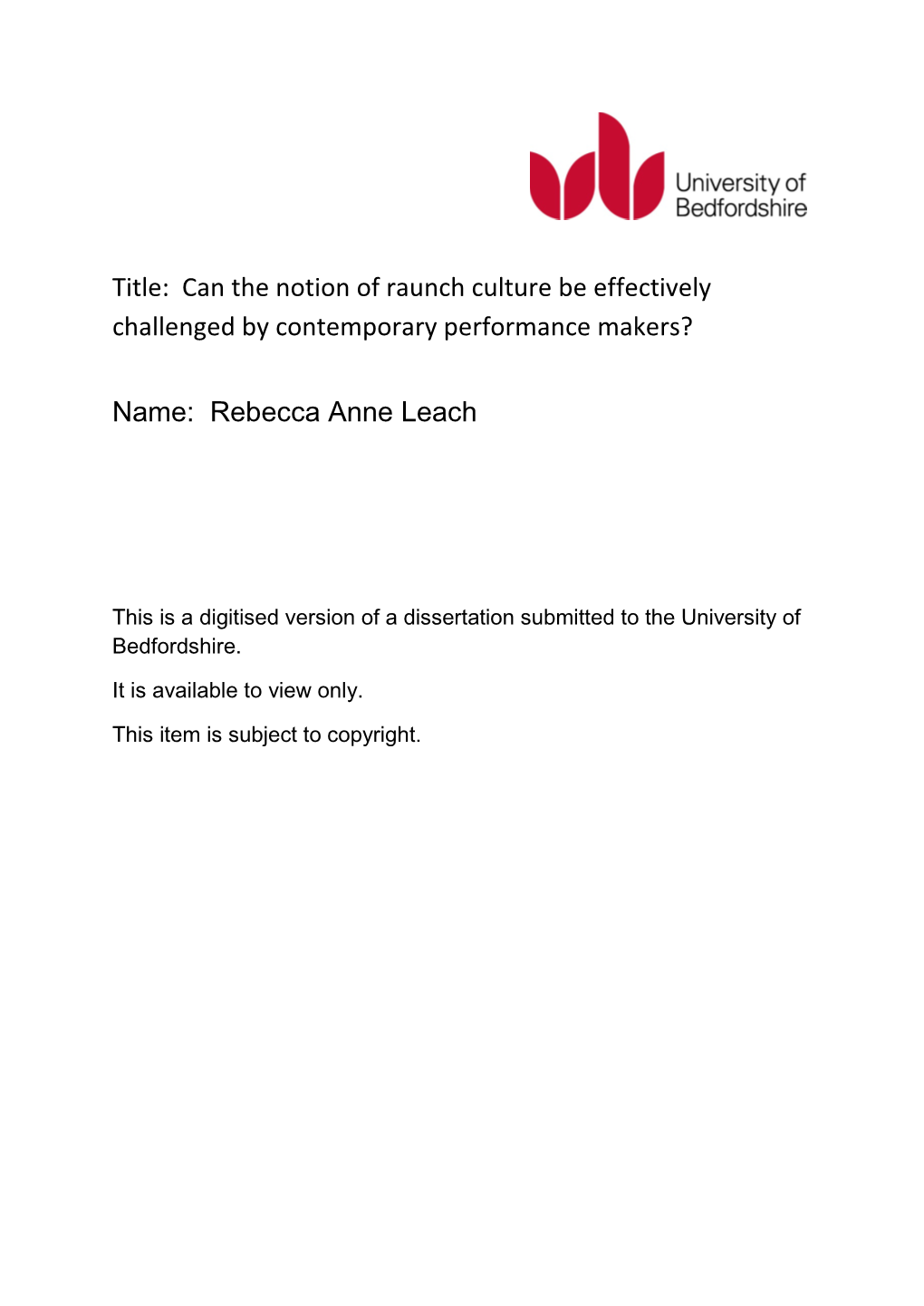 University of Bedfordshire

Title: Can the notion of raunch culture be effectively challenged by contemporary performance makers?

Name: Rebecca Anne Leach

This is a digitised version of a dissertation submitted to the University of Bedfordshire.

It is available to view only.

This item is subject to copyright.